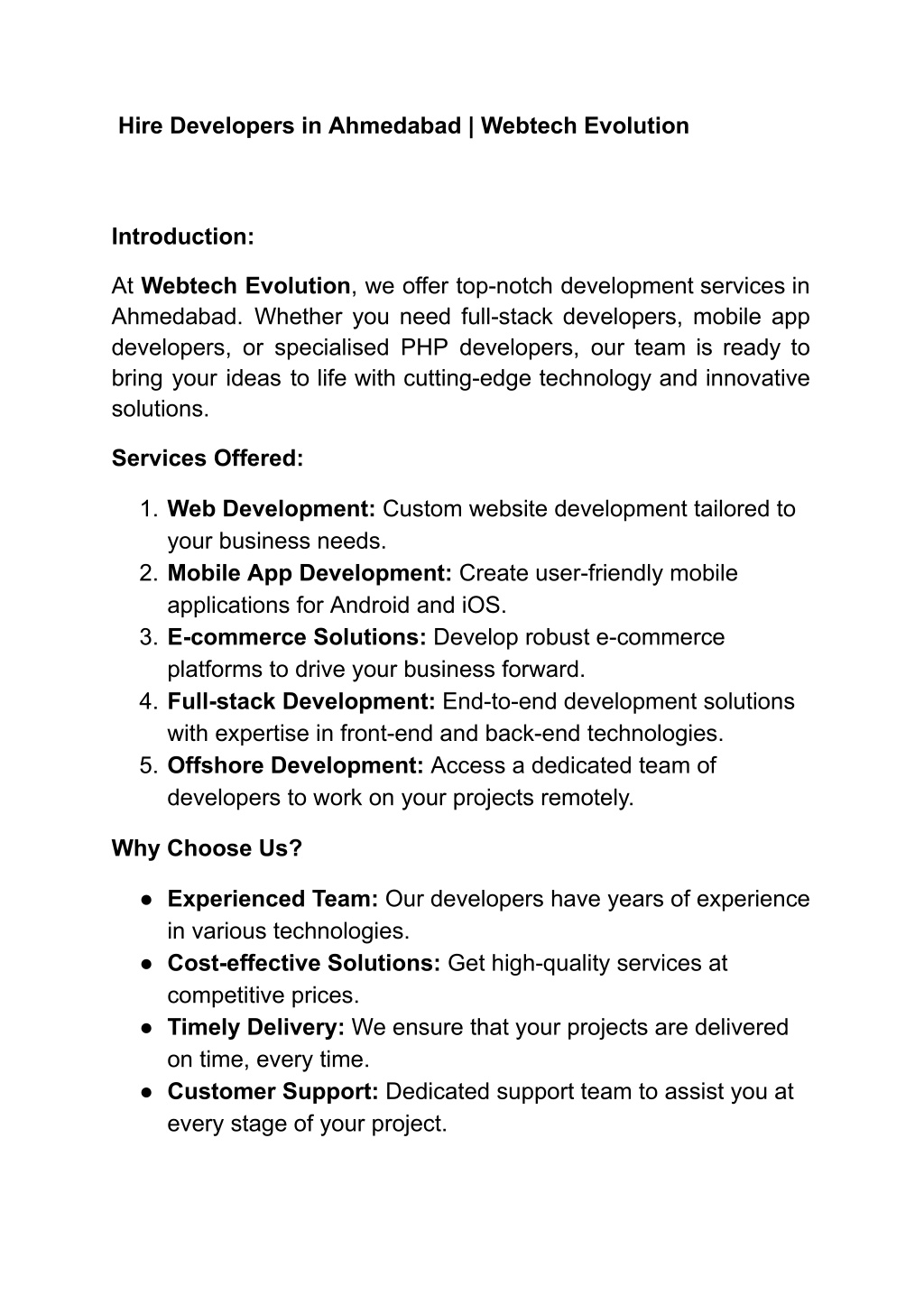 Hire Developers in Ahmedabad | Webtech Evolution

Introduction:

At Webtech Evolution, we offer top-notch development services in Ahmedabad. Whether you need full-stack developers, mobile app developers, or specialised PHP developers, our team is ready to bring your ideas to life with cutting-edge technology and innovative solutions.

Services Offered:

1. Web Development: Custom website development tailored to your business needs.
2. Mobile App Development: Create user-friendly mobile applications for Android and iOS.
3. E-commerce Solutions: Develop robust e-commerce platforms to drive your business forward.
4. Full-stack Development: End-to-end development solutions with expertise in front-end and back-end technologies.
5. Offshore Development: Access a dedicated team of developers to work on your projects remotely.

Why Choose Us?

● Experienced Team: Our developers have years of experience in various technologies.
● Cost-effective Solutions: Get high-quality services at competitive prices.
● Timely Delivery: We ensure that your projects are delivered on time, every time.
● Customer Support: Dedicated support team to assist you at every stage of your project.